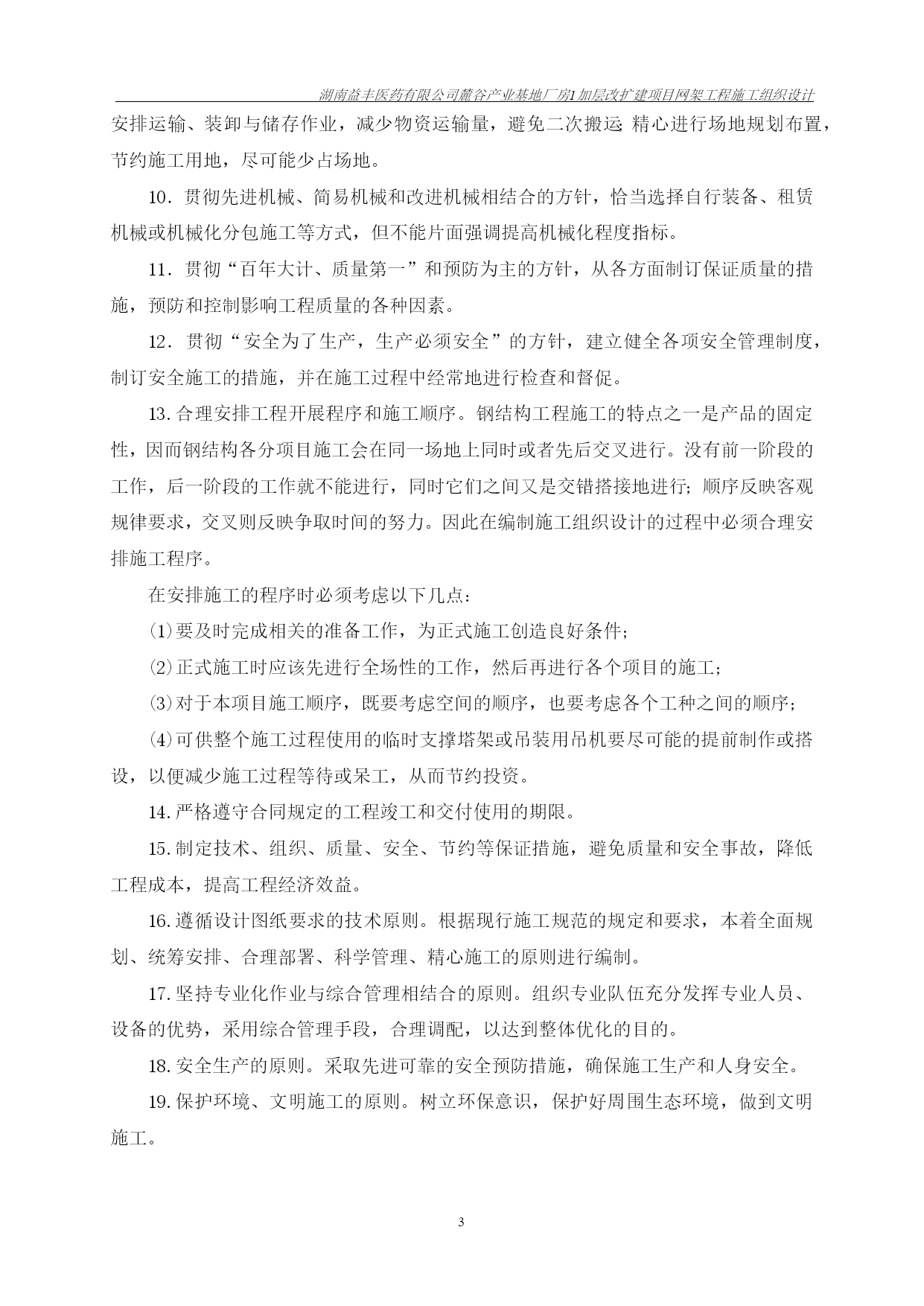 湖南益丰医药有限公司麓谷产业基地厂房1加层改扩建项目网架工程施工组织设计

安排运输、装卸与储存作业，减少物资运输量，避免二次搬运;精心进行场地规划布置，节约施工用地，尽可能少占场地。

10．贯彻先进机械、简易机械和改进机械相结合的方针，恰当选择自行装备、租赁机械或机械化分包施工等方式，但不能片面强调提高机械化程度指标。

11．贯彻“百年大计、质量第一”和预防为主的方针，从各方面制订保证质量的措施，预防和控制影响工程质量的各种因素。

12．贯彻“安全为了生产，生产必须安全”的方针，建立健全各项安全管理制度，制订安全施工的措施，并在施工过程中经常地进行检查和督促。

13.合理安排工程开展程序和施工顺序。钢结构工程施工的特点之一是产品的固定性，因而钢结构各分项目施工会在同一场地上同时或者先后交叉进行。没有前一阶段的工作，后一阶段的工作就不能进行，同时它们之间又是交错搭接地进行;顺序反映客观规律要求，交叉则反映争取时间的努力。因此在编制施工组织设计的过程中必须合理安排施工程序。

在安排施工的程序时必须考虑以下几点:

⑴要及时完成相关的准备工作，为正式施工创造良好条件;

⑵正式施工时应该先进行全场性的工作，然后再进行各个项目的施工;

⑶对于本项目施工顺序，既要考虑空间的顺序，也要考虑各个工种之间的顺序;

⑷可供整个施工过程使用的临时支撑塔架或吊装用吊机要尽可能的提前制作或搭设，以便减少施工过程等待或呆工，从而节约投资。

14.严格遵守合同规定的工程竣工和交付使用的期限。

15.制定技术、组织、质量、安全、节约等保证措施，避免质量和安全事故，降低工程成本，提高工程经济效益。

16.遵循设计图纸要求的技术原则。根据现行施工规范的规定和要求，本着全面规划、统筹安排、合理部署、科学管理、精心施工的原则进行编制。

17.坚持专业化作业与综合管理相结合的原则。组织专业队伍充分发挥专业人员、设备的优势，采用综合管理手段，合理调配，以达到整体优化的目的。

18.安全生产的原则。采取先进可靠的安全预防措施，确保施工生产和人身安全。

19.保护环境、文明施工的原则。树立环保意识，保护好周围生态环境，做到文明施工。

3